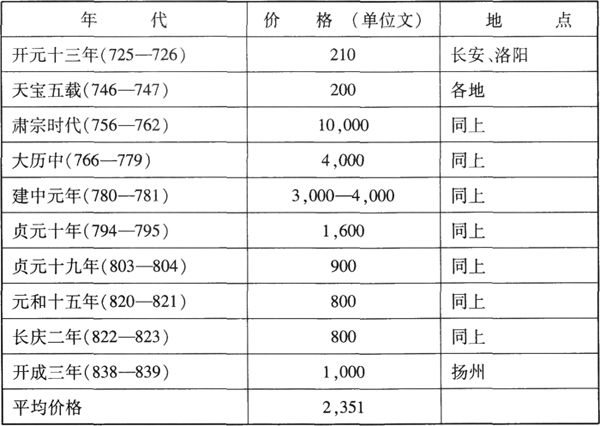 | 年　　代 | 价　　格 （单位文） | 地　　点 |
|---|---|---|
| 开元十三年(725—726) | 210 | 长安、洛阳 |
| 天宝五载(746—747) | 200 | 各地 |
| 肃宗时代(756—762) | 10,000 | 同上 |
| 大历中(766—779) | 4,000 | 同上 |
| 建中元年(780—781) | 3,000—4,000 | 同上 |
| 贞元十年(794—795) | 1,600 | 同上 |
| 贞元十九年(803—804) | 900 | 同上 |
| 元和十五年(820—821) | 800 | 同上 |
| 长庆二年(822—823) | 800 | 同上 |
| 开成三年(838—839) | 1,000 | 扬州 |
| 平均价格 | 2,351 | |